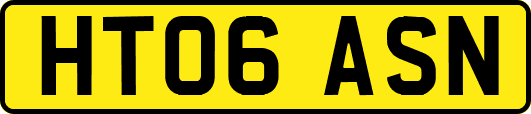 HT06 ASN